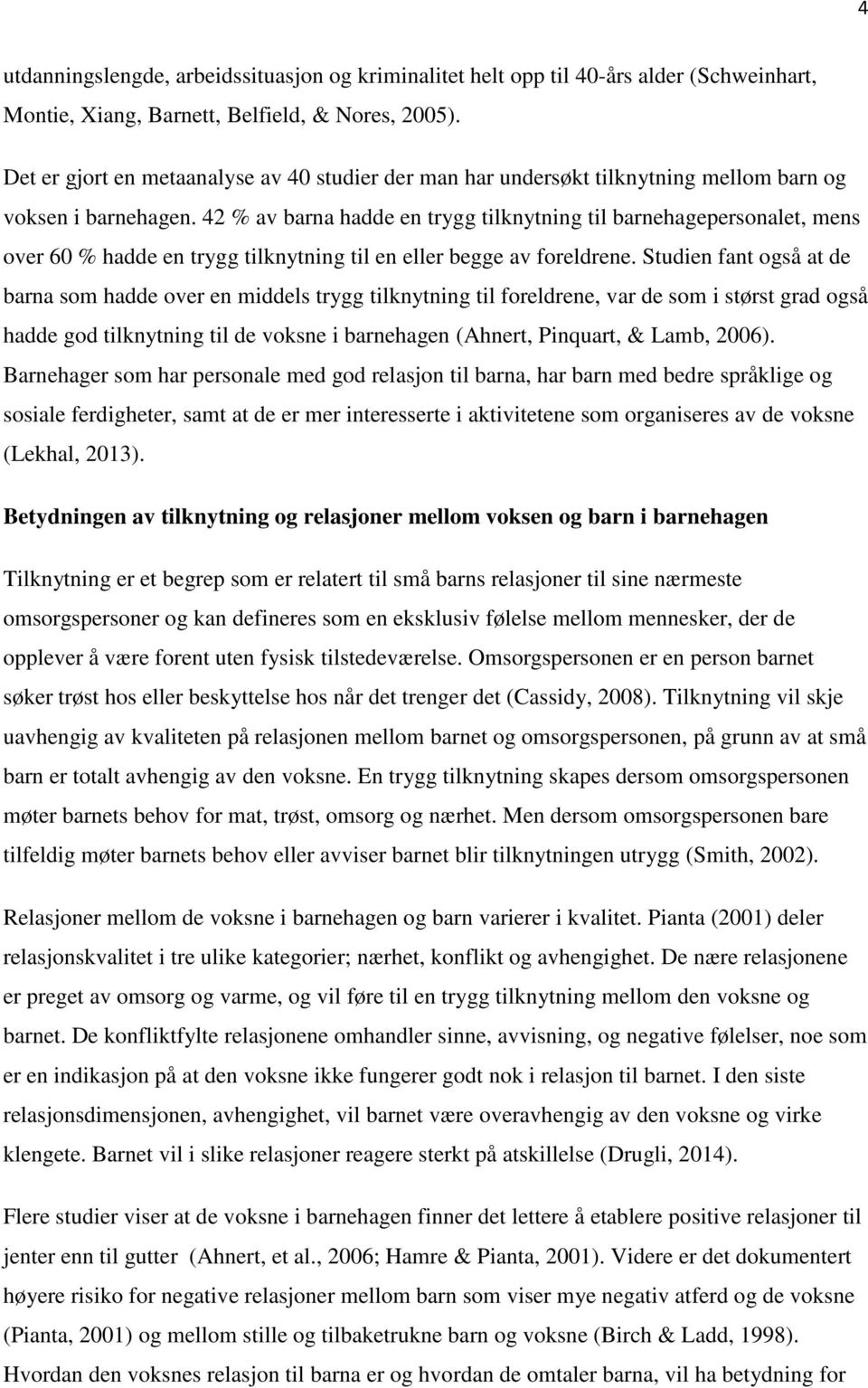 4

utdanningslengde, arbeidssituasjon og kriminalitet helt opp til 40-års alder (Schweinhart, Montie, Xiang, Barnett, Belfield, & Nores, 2005).

Det er gjort en metaanalyse av 40 studier der man har undersøkt tilknytning mellom barn og voksen i barnehagen. 42 % av barna hadde en trygg tilknytning til barnehagepersonalet, mens over 60 % hadde en trygg tilknytning til en eller begge av foreldrene. Studien fant også at de barna som hadde over en middels trygg tilknytning til foreldrene, var de som i størst grad også hadde god tilknytning til de voksne i barnehagen (Ahnert, Pinquart, & Lamb, 2006). Barnehager som har personale med god relasjon til barna, har barn med bedre språklige og sosiale ferdigheter, samt at de er mer interesserte i aktivitetene som organiseres av de voksne (Lekhal, 2013).

Betydningen av tilknytning og relasjoner mellom voksen og barn i barnehagen

Tilknytning er et begrep som er relatert til små barns relasjoner til sine nærmeste omsorgspersoner og kan defineres som en eksklusiv følelse mellom mennesker, der de opplever å være forent uten fysisk tilstedeværelse. Omsorgspersonen er en person barnet søker trøst hos eller beskyttelse hos når det trenger det (Cassidy, 2008). Tilknytning vil skje uavhengig av kvaliteten på relasjonen mellom barnet og omsorgspersonen, på grunn av at små barn er totalt avhengig av den voksne. En trygg tilknytning skapes dersom omsorgspersonen møter barnets behov for mat, trøst, omsorg og nærhet. Men dersom omsorgspersonen bare tilfeldig møter barnets behov eller avviser barnet blir tilknytningen utrygg (Smith, 2002).

Relasjoner mellom de voksne i barnehagen og barn varierer i kvalitet. Pianta (2001) deler relasjonskvalitet i tre ulike kategorier; nærhet, konflikt og avhengighet. De nære relasjonene er preget av omsorg og varme, og vil føre til en trygg tilknytning mellom den voksne og barnet. De konfliktfylte relasjonene omhandler sinne, avvisning, og negative følelser, noe som er en indikasjon på at den voksne ikke fungerer godt nok i relasjon til barnet. I den siste relasjonsdimensjonen, avhengighet, vil barnet være overavhengig av den voksne og virke klengete. Barnet vil i slike relasjoner reagere sterkt på atskillelse (Drugli, 2014).

Flere studier viser at de voksne i barnehagen finner det lettere å etablere positive relasjoner til jenter enn til gutter (Ahnert, et al., 2006; Hamre & Pianta, 2001). Videre er det dokumentert høyere risiko for negative relasjoner mellom barn som viser mye negativ atferd og de voksne (Pianta, 2001) og mellom stille og tilbaketrukne barn og voksne (Birch & Ladd, 1998). Hvordan den voksnes relasjon til barna er og hvordan de omtaler barna, vil ha betydning for